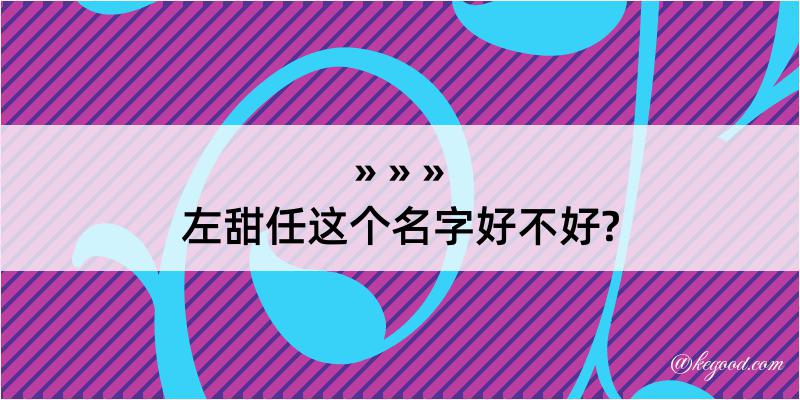 » » »
左甜任这个名字好不好?

@kegood.com